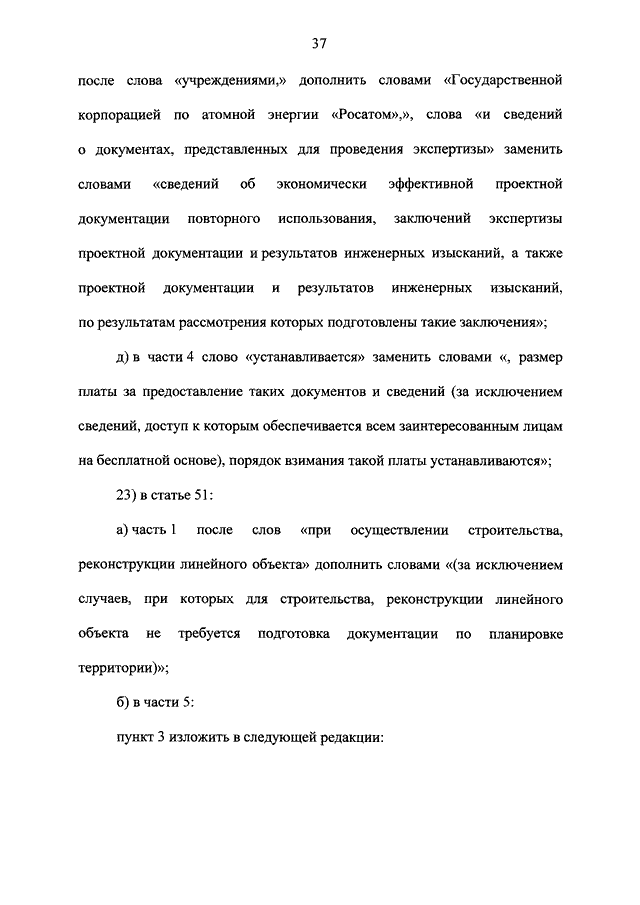 37

после слова «учреждениями,» дополнить словами «Государственной корпорацией по атомной энергии «Росатом»,», слова «и сведений о документах, представленных для проведения экспертизы» заменить словами «сведений об экономически эффективной проектной документации повторного использования, заключений экспертизы проектной документации и результатов инженерных изысканий, а также проектной документации и результатов инженерных изысканий, по результатам рассмотрения которых подготовлены такие заключения»;

д) в части 4 слово «устанавливается» заменить словами «, размер платы за предоставление таких документов и сведений (за исключением сведений, доступ к которым обеспечивается всем заинтересованным лицам на бесплатной основе), порядок взимания такой платы устанавливаются»;

23) в статье 51:

а) часть 1 после слов «при осуществлении строительства, реконструкции линейного объекта» дополнить словами «(за исключением случаев, при которых для строительства, реконструкции линейного объекта не требуется подготовка документации по планировке территории)»;

б) в части 5:

пункт 3 изложить в следующей редакции: